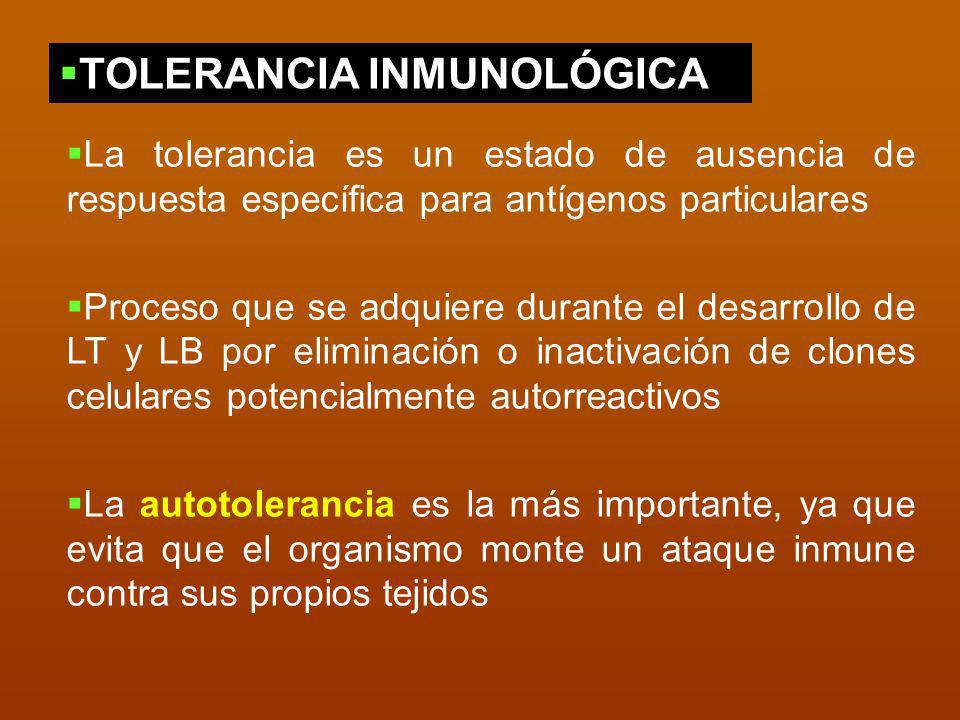 ▪TOLERANCIA INMUNOLÓGICA

▪La tolerancia es un estado de ausencia de respuesta específica para antígenos particulares

▪Proceso que se adquiere durante el desarrollo de LT y LB por eliminación o inactivación de clones celulares potencialmente autorreactivos

▪La autotolerancia es la más importante, ya que evita que el organismo monte un ataque inmune contra sus propios tejidos